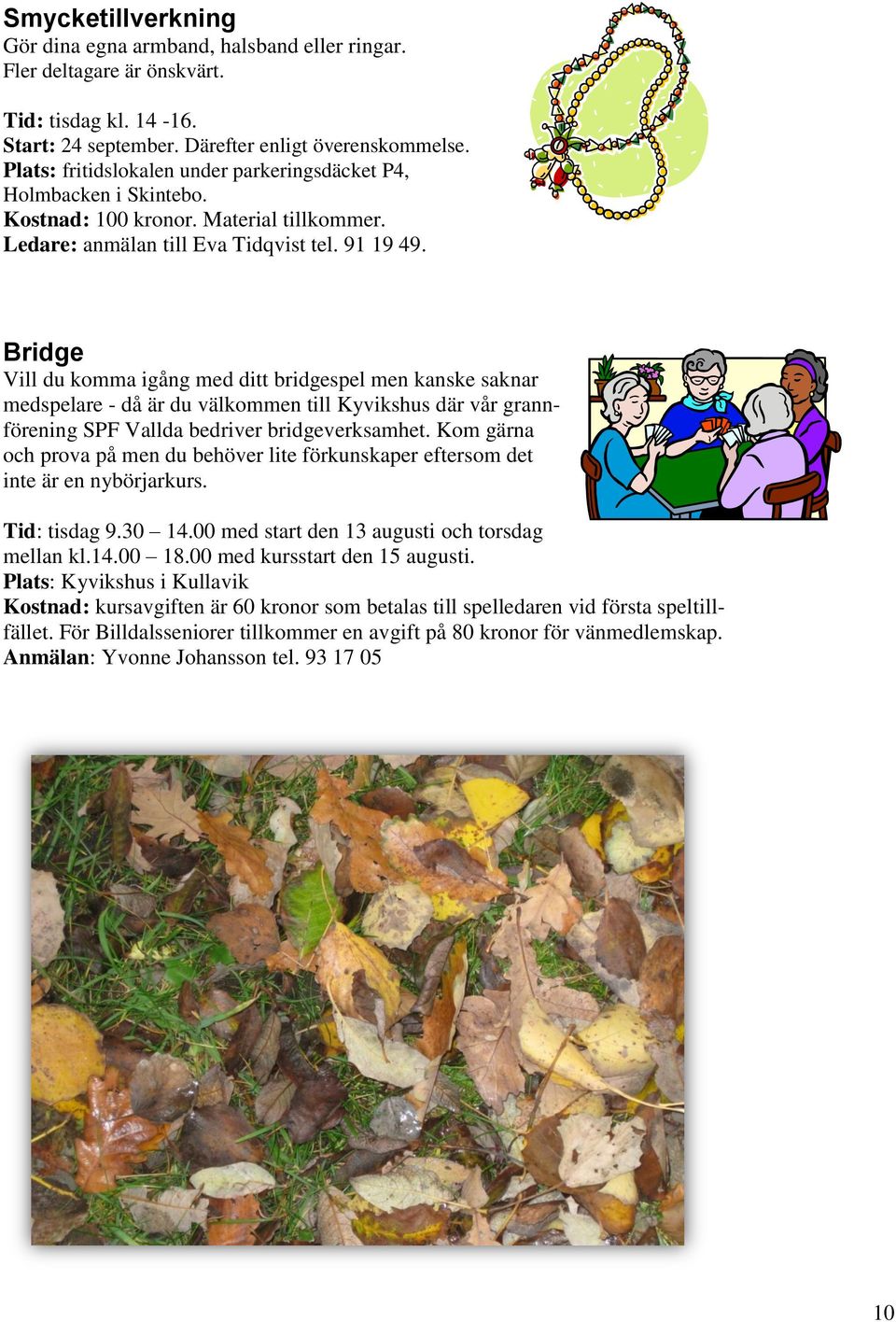 Smycketillverkning
Gör dina egna armband, halsband eller ringar. Fler deltagare är önskvärt.

Tid: tisdag kl. 14 -16.
Start: 24 september. Därefter enligt överenskommelse.
Plats: fritidslokalen under parkeringsdäcket P4, Holmbacken i Skintebo.
Kostnad: 100 kronor. Material tillkommer.
Ledare: anmälan till Eva Tidqvist tel. 91 19 49.

Bridge
Vill du komma igång med ditt bridgespel men kanske saknar medspelare - då är du välkommen till Kyvikshus där vår grannförening SPF Vallda bedriver bridgeverksamhet. Kom gärna och prova på men du behöver lite förkunskaper eftersom det inte är en nybörjarkurs.

Tid: tisdag 9.30 – 14.00 med start den 13 augusti och torsdag mellan kl.14.00 – 18.00 med kursstart den 15 augusti.
Plats: Kyvikshus i Kullavik
Kostnad: kursavgiften är 60 kronor som betalas till spelledaren vid första speltillfället. För Billdalsseniorer tillkommer en avgift på 80 kronor för vänmedlemskap.
Anmälan: Yvonne Johansson tel. 93 17 05

10